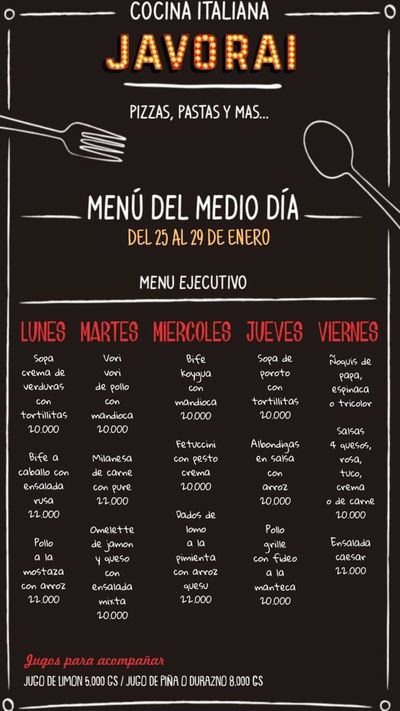 COCINA ITALIANA
JAVORAI

PIZZAS, PASTAS Y MAS...

MENÚ DEL MEDIO DÍA
DEL 25 AL 29 DE ENERO

MENU EJECUTIVO

LUNES

Sopa crema de verduras con tortillitas 20.000

Bife a caballo con ensalada rusa 22.000

Pollo a la mostaza con arroz 22.000

MARTES

Vori vori de pollo con mandioca 20.000

Milanesa de carne con pure 22.000

Omelette de jamon y queso con ensalada mixta 20.000

MIERCOLES

Bife koygua con mandioca 20.000

Fetuccini con pesto crema 20.000

Dados de lomo a la pimienta con arroz quesu 22.000

JUEVES

Sopa de poroto con tortillitas 20.000

Albondigas en salsa con arroz 20.000

Pollo grille con fideo a la manteca 20.000

VIERNES

Ñoquis de papa, espinaca o tricolor

Salsas 4 quesos, rosa, tuco, crema o de carne 20.000

Ensalada caesar 22.000

Jugos para acompañar
JUGO DE LIMON 5.000 GS / JUGO DE PIÑA O DURAZNO 8.000 GS